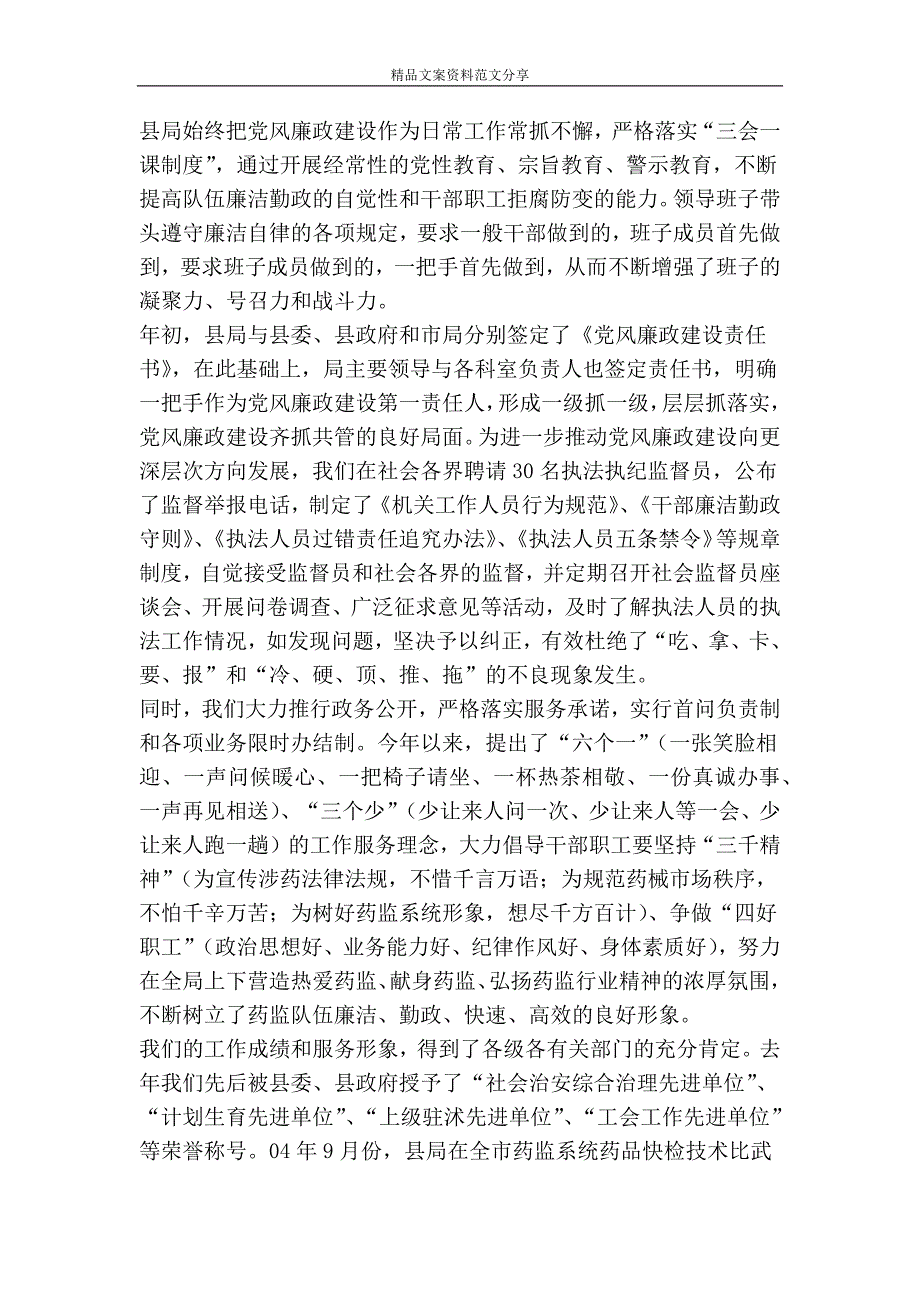 精品文案资料范文分享

县局始终把党风廉政建设作为日常工作常抓不懈，严格落实“三会一课制度”，通过开展经常性的党性教育、宗旨教育、警示教育，不断提高队伍廉洁勤政的自觉性和干部职工拒腐防变的能力。领导班子带头遵守廉洁自律的各项规定，要求一般干部做到的，班子成员首先做到，要求班子成员做到的，一把手首先做到，从而不断增强了班子的凝聚力、号召力和战斗力。

年初，县局与县委、县政府和市局分别签定了《党风廉政建设责任书》，在此基础上，局主要领导与各科室负责人也签定责任书，明确一把手作为党风廉政建设第一责任人，形成一级抓一级，层层抓落实，党风廉政建设齐抓共管的良好局面。为进一步推动党风廉政建设向更深层次方向发展，我们在社会各界聘请30名执法执纪监督员，公布了监督举报电话，制定了《机关工作人员行为规范》、《干部廉洁勤政守则》、《执法人员过错责任追究办法》、《执法人员五条禁令》等规章制度，自觉接受监督员和社会各界的监督，并定期召开社会监督员座谈会、开展问卷调查、广泛征求意见等活动，及时了解执法人员的执法工作情况，如发现问题，坚决予以纠正，有效杜绝了“吃、拿、卡、要、报”和“冷、硬、顶、推、拖”的不良现象发生。

同时，我们大力推行政务公开，严格落实服务承诺，实行首问负责制和各项业务限时办结制。今年以来，提出了“六个一”（一张笑脸相迎、一声问候暖心、一把椅子请坐、一杯热茶相敬、一份真诚办事、一声再见相送）、“三个少”（少让来人问一次、少让来人等一会、少让来人跑一趟）的工作服务理念，大力倡导干部职工要坚持“三千精神”（为宣传涉药法律法规，不惜千言万语；为规范药械市场秩序，不怕千辛万苦；为树好药监系统形象，想尽千方百计）、争做“四好职工”（政治思想好、业务能力好、纪律作风好、身体素质好），努力在全局上下营造热爱药监、献身药监、弘扬药监行业精神的浓厚氛围，不断树立了药监队伍廉洁、勤政、快速、高效的良好形象。

我们的工作成绩和服务形象，得到了各级各有关部门的充分肯定。去年我们先后被县委、县政府授予了“社会治安综合治理先进单位”、“计划生育先进单位”、“上级驻沭先进单位”、“工会工作先进单位”等荣誉称号。04年9月份，县局在全市药监系统药品快检技术比武